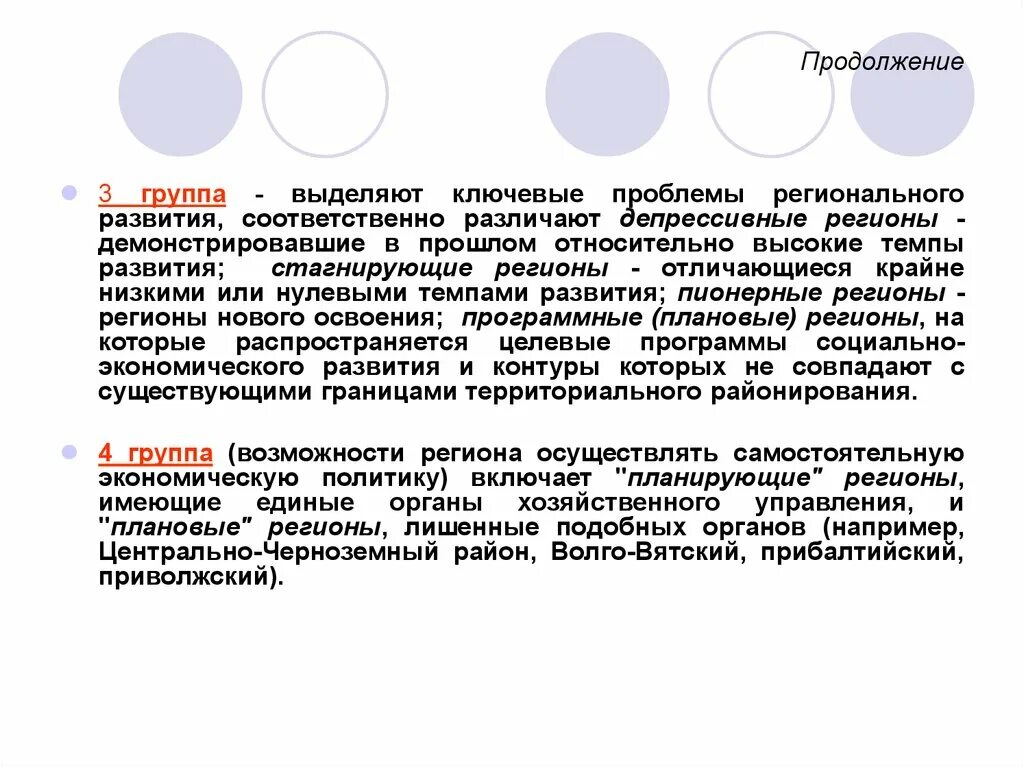 Продолжение

3 группа - выделяют ключевые проблемы регионального развития, соответственно различают депрессивные регионы - демонстрировавшие в прошлом относительно высокие темпы развития; стагнирующие регионы - отличающиеся крайне низкими или нулевыми темпами развития; пионерные регионы - регионы нового освоения; программные (плановые) регионы, на которые распространяется целевые программы социально-экономического развития и контуры которых не совпадают с существующими границами территориального районирования.

4 группа (возможности региона осуществлять самостоятельную экономическую политику) включает "планирующие" регионы, имеющие единые органы хозяйственного управления, и "плановые" регионы, лишенные подобных органов (например, Центрально-Черноземный район, Волго-Вятский, прибалтийский, приволжский).